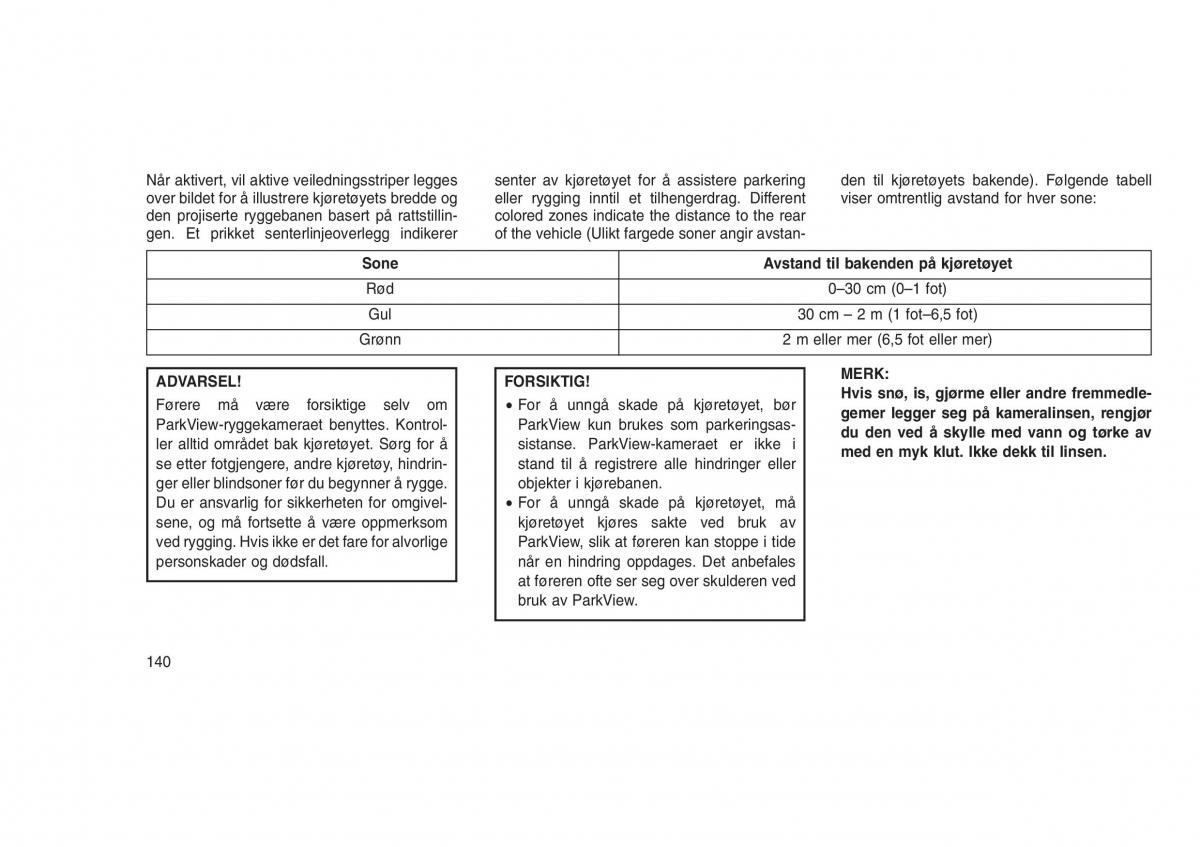 Når aktivert, vil aktive veiledningsstriper legges over bildet for å illustrere kjøretøyets bredde og den projiserte ryggebanen basert på rattstillingen. Et prikket senterlinjeoverlegg indikerer senter av kjøretøyet for å assistere parkering eller rygging inntil et tilhengerdrag. Different colored zones indicate the distance to the rear of the vehicle (Ulikt fargede soner angir avstanden til kjøretøyets bakende). Følgende tabell viser omtrentlig avstand for hver sone:

| Sone | Avstand til bakenden på kjøretøyet |
|---|---|
| Rød | 0–30 cm (0–1 fot) |
| Gul | 30 cm – 2 m (1 fot–6,5 fot) |
| Grønn | 2 m eller mer (6,5 fot eller mer) |

ADVARSEL!
Førere må være forsiktige selv om ParkView-ryggekameraet benyttes. Kontroller alltid området bak kjøretøyet. Sørg for å se etter fotgjengere, andre kjøretøy, hindringer eller blindsoner før du begynner å rygge. Du er ansvarlig for sikkerheten for omgivelsene, og må fortsette å være oppmerksom ved rygging. Hvis ikke er det fare for alvorlige personskader og dødsfall.

FORSIKTIG!
• For å unngå skade på kjøretøyet, bør ParkView kun brukes som parkeringsassistanse. ParkView-kameraet er ikke i stand til å registrere alle hindringer eller objekter i kjørebanen.
• For å unngå skade på kjøretøyet, må kjøretøyet kjøres sakte ved bruk av ParkView, slik at føreren kan stoppe i tide når en hindring oppdages. Det anbefales at føreren ofte ser seg over skulderen ved bruk av ParkView.

MERK:
Hvis snø, is, gjørme eller andre fremmedlegemer legger seg på kameralinsen, rengjør du den ved å skylle med vann og tørke av med en myk klut. Ikke dekk til linsen.

140